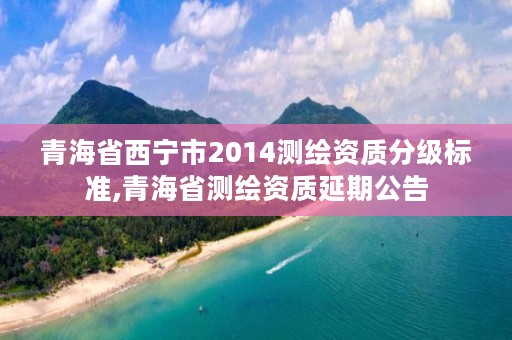 青海省西宁市2014测绘资质分级标准,青海省测绘资质延期公告